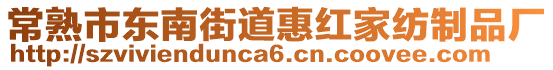 常熟市东南街道惠红家纺制品厂
http://szviviendunca6.cn.coovee.com